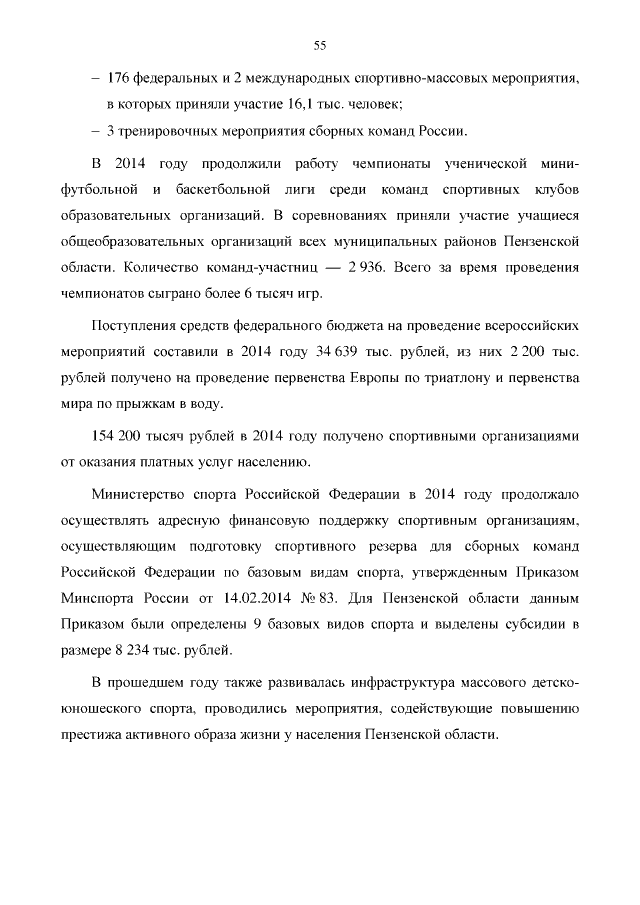 55

– 176 федеральных и 2 международных спортивно-массовых мероприятия, в которых приняли участие 16,1 тыс. человек;

– 3 тренировочных мероприятия сборных команд России.

В 2014 году продолжили работу чемпионаты ученической мини-футбольной и баскетбольной лиги среди команд спортивных клубов образовательных организаций. В соревнованиях приняли участие учащиеся общеобразовательных организаций всех муниципальных районов Пензенской области. Количество команд-участниц — 2 936. Всего за время проведения чемпионатов сыграно более 6 тысяч игр.

Поступления средств федерального бюджета на проведение всероссийских мероприятий составили в 2014 году 34 639 тыс. рублей, из них 2 200 тыс. рублей получено на проведение первенства Европы по триатлону и первенства мира по прыжкам в воду.

154 200 тысяч рублей в 2014 году получено спортивными организациями от оказания платных услуг населению.

Министерство спорта Российской Федерации в 2014 году продолжало осуществлять адресную финансовую поддержку спортивным организациям, осуществляющим подготовку спортивного резерва для сборных команд Российской Федерации по базовым видам спорта, утвержденным Приказом Минспорта России от 14.02.2014 № 83. Для Пензенской области данным Приказом были определены 9 базовых видов спорта и выделены субсидии в размере 8 234 тыс. рублей.

В прошедшем году также развивалась инфраструктура массового детско-юношеского спорта, проводились мероприятия, содействующие повышению престижа активного образа жизни у населения Пензенской области.